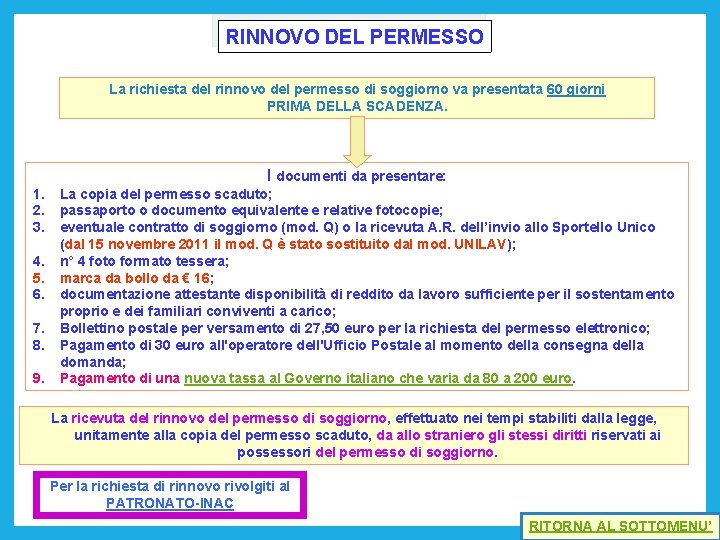 RINNOVO DEL PERMESSO

La richiesta del rinnovo del permesso di soggiorno va presentata 60 giorni PRIMA DELLA SCADENZA.

I documenti da presentare:
1. La copia del permesso scaduto;
2. passaporto o documento equivalente e relative fotocopie;
3. eventuale contratto di soggiorno (mod. Q) o la ricevuta A.R. dell'invio allo Sportello Unico (dal 15 novembre 2011 il mod. Q è stato sostituito dal mod. UNILAV);
4. n° 4 foto formato tessera;
5. marca da bollo da € 16;
6. documentazione attestante disponibilità di reddito da lavoro sufficiente per il sostentamento proprio e dei familiari conviventi a carico;
7. Bollettino postale per versamento di 27,50 euro per la richiesta del permesso elettronico;
8. Pagamento di 30 euro all'operatore dell'Ufficio Postale al momento della consegna della domanda;
9. Pagamento di una nuova tassa al Governo italiano che varia da 80 a 200 euro.

La ricevuta del rinnovo del permesso di soggiorno, effettuato nei tempi stabiliti dalla legge, unitamente alla copia del permesso scaduto, da allo straniero gli stessi diritti riservati ai possessori del permesso di soggiorno.

Per la richiesta di rinnovo rivolgiti al PATRONATO-INAC

RITORNA AL SOTTOMENU'